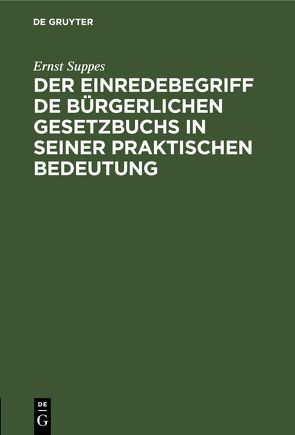 DE GRUYTER

Ernst Suppes

DER EINREDEBEGRIFF DE BÜRGERLICHEN GESETZBUCHS IN SEINER PRAKTISCHEN BEDEUTUNG

DE G